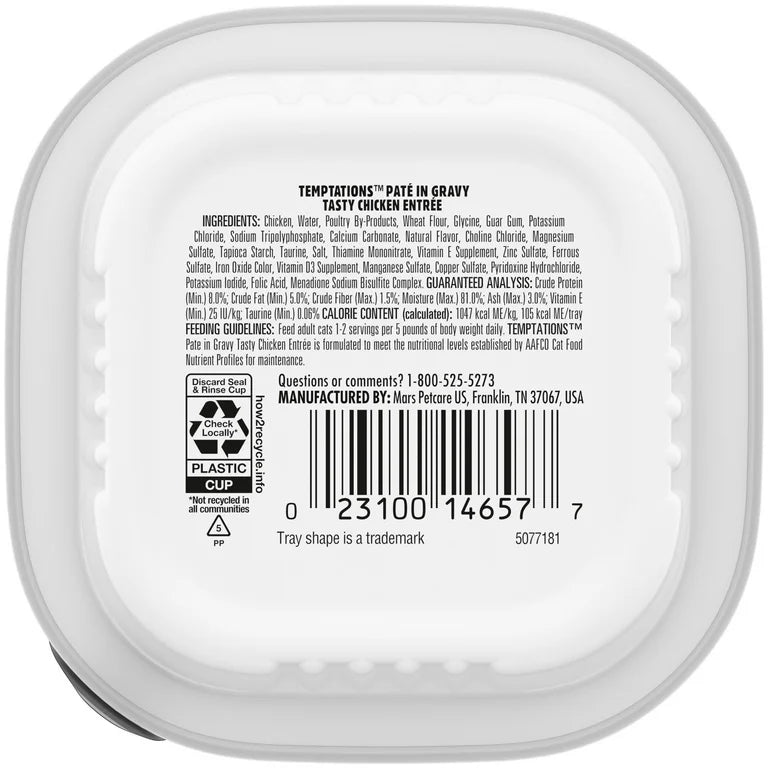 TEMPTATIONS™ PATÉ IN GRAVY
TASTY CHICKEN ENTRÉE

INGREDIENTS: Chicken, Water, Poultry By-Products, Wheat Flour, Glycine, Guar Gum, Potassium Chloride, Sodium Tripolyphosphate, Calcium Carbonate, Natural Flavor, Choline Chloride, Magnesium Sulfate, Tapioca Starch, Taurine, Salt, Thiamine Mononitrate, Vitamin E Supplement, Zinc Sulfate, Ferrous Sulfate, Iron Oxide Color, Vitamin D3 Supplement, Manganese Sulfate, Copper Sulfate, Pyridoxine Hydrochloride, Potassium Iodide, Folic Acid, Menadione Sodium Bisulfite Complex. GUARANTEED ANALYSIS: Crude Protein (Min.) 8.0%; Crude Fat (Min.) 5.0%; Crude Fiber (Max.) 1.5%; Moisture (Max.) 81.0%; Ash (Max.) 3.0%; Vitamin E (Min.) 25 IU/kg; Taurine (Min.) 0.06% CALORIE CONTENT (calculated): 1047 kcal ME/kg, 105 kcal ME/tray FEEDING GUIDELINES: Feed adult cats 1-2 servings per 5 pounds of body weight daily. TEMPTATIONS™ Pate in Gravy Tasty Chicken Entrée is formulated to meet the nutritional levels established by AAFCO Cat Food Nutrient Profiles for maintenance.

Discard Seal & Rinse Cup
Check Locally*
PLASTIC
CUP
*Not recycled in all communities
how2recycle.info
5
PP

Questions or comments? 1-800-525-5273
MANUFACTURED BY: Mars Petcare US, Franklin, TN 37067, USA

0 23100 14657 7

Tray shape is a trademark
5077181